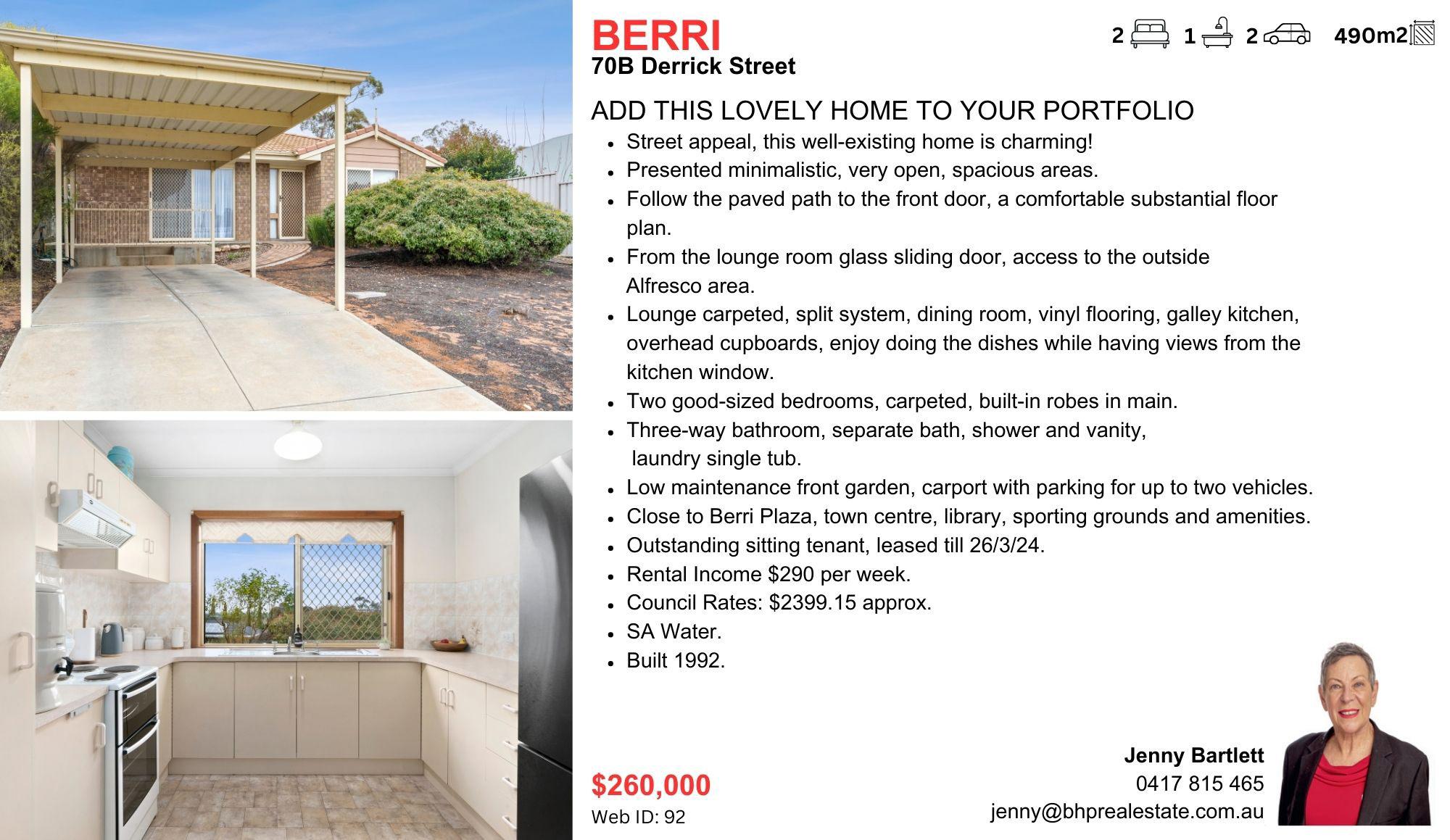 BERRI
70B Derrick Street

2 1 2 490m2

ADD THIS LOVELY HOME TO YOUR PORTFOLIO

• Street appeal, this well-existing home is charming!
• Presented minimalistic, very open, spacious areas.
• Follow the paved path to the front door, a comfortable substantial floor plan.
• From the lounge room glass sliding door, access to the outside Alfresco area.
• Lounge carpeted, split system, dining room, vinyl flooring, galley kitchen, overhead cupboards, enjoy doing the dishes while having views from the kitchen window.
• Two good-sized bedrooms, carpeted, built-in robes in main.
• Three-way bathroom, separate bath, shower and vanity, laundry single tub.
• Low maintenance front garden, carport with parking for up to two vehicles.
• Close to Berri Plaza, town centre, library, sporting grounds and amenities.
• Outstanding sitting tenant, leased till 26/3/24.
• Rental Income $290 per week.
• Council Rates: $2399.15 approx.
• SA Water.
• Built 1992.

$260,000
Web ID: 92

Jenny Bartlett
0417 815 465
jenny@bhprealestate.com.au